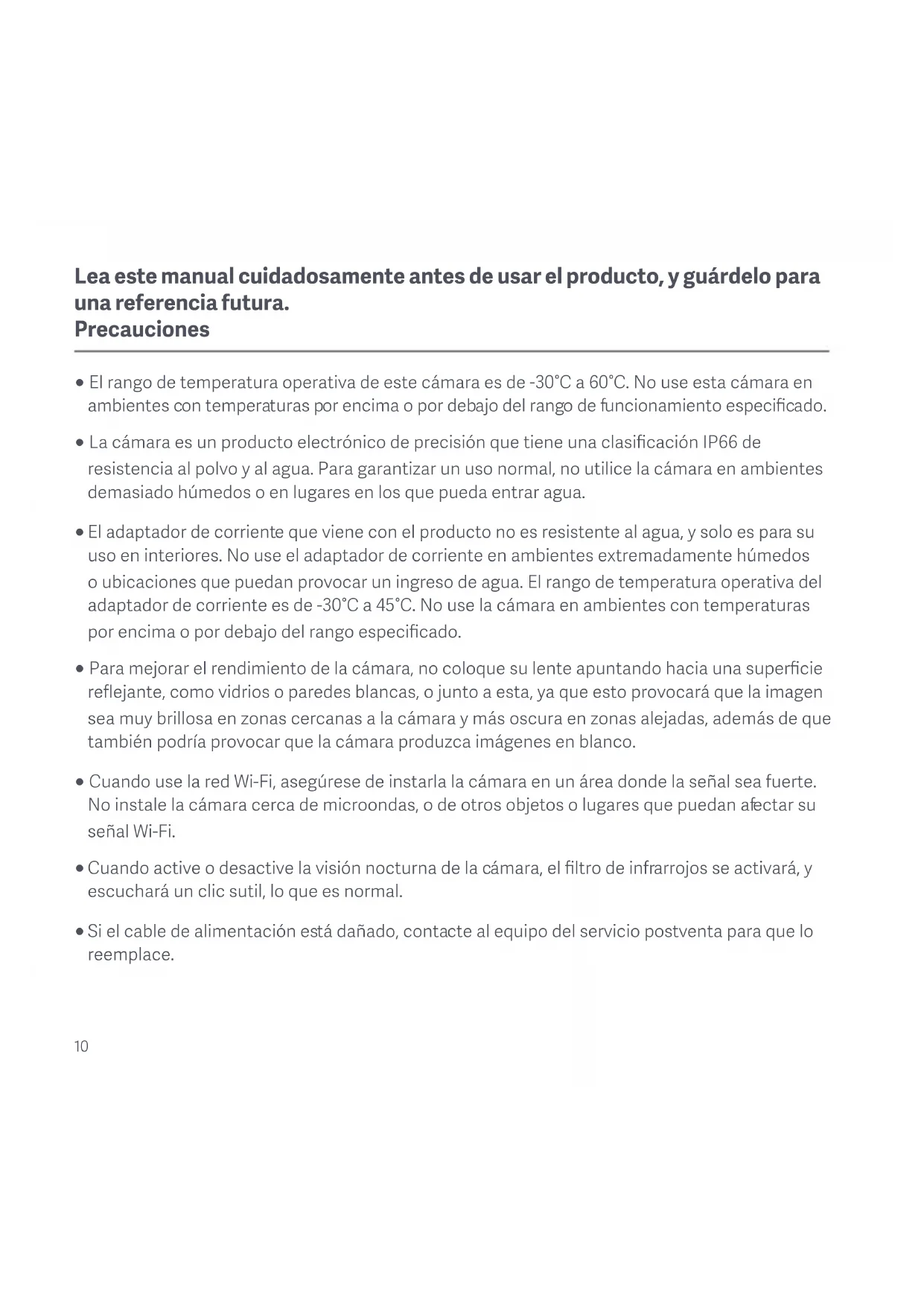 Lea este manual cuidadosamente antes de usar el producto, y guárdelo para una referencia futura.
Precauciones

• El rango de temperatura operativa de este cámara es de -30°C a 60°C. No use esta cámara en ambientes con temperaturas por encima o por debajo del rango de funcionamiento especificado.

• La cámara es un producto electrónico de precisión que tiene una clasificación IP66 de resistencia al polvo y al agua. Para garantizar un uso normal, no utilice la cámara en ambientes demasiado húmedos o en lugares en los que pueda entrar agua.

• El adaptador de corriente que viene con el producto no es resistente al agua, y solo es para su uso en interiores. No use el adaptador de corriente en ambientes extremadamente húmedos o ubicaciones que puedan provocar un ingreso de agua. El rango de temperatura operativa del adaptador de corriente es de -30°C a 45°C. No use la cámara en ambientes con temperaturas por encima o por debajo del rango especificado.

• Para mejorar el rendimiento de la cámara, no coloque su lente apuntando hacia una superficie reflejante, como vidrios o paredes blancas, o junto a esta, ya que esto provocará que la imagen sea muy brillosa en zonas cercanas a la cámara y más oscura en zonas alejadas, además de que también podría provocar que la cámara produzca imágenes en blanco.

• Cuando use la red Wi-Fi, asegúrese de instarla la cámara en un área donde la señal sea fuerte. No instale la cámara cerca de microondas, o de otros objetos o lugares que puedan afectar su señal Wi-Fi.

• Cuando active o desactive la visión nocturna de la cámara, el filtro de infrarrojos se activará, y escuchará un clic sutil, lo que es normal.

• Si el cable de alimentación está dañado, contacte al equipo del servicio postventa para que lo reemplace.

10